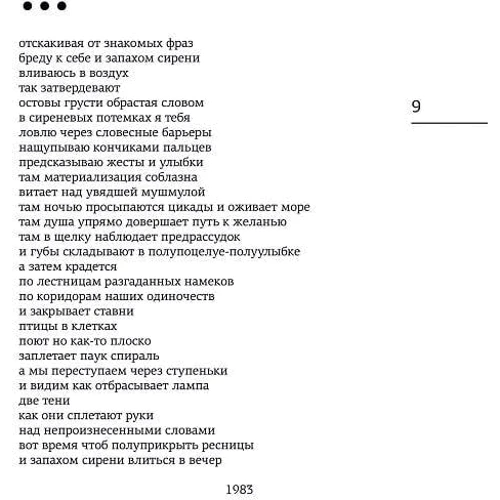 • • •

отскакивая от знакомых фраз
бреду к себе и запахом сирени
вливаюсь в воздух
так затвердевают
остовы грусти обрастая словом
в сиреневых потемках я тебя
ловлю через словесные барьеры
нащупываю кончиками пальцев
предсказываю жесты и улыбки
там материализация соблазна
витает над увядшей мушмулой
там ночью просыпаются цикады и оживает море
там душа упрямо довершает путь к желанью
там в щелку наблюдает предрассудок
и губы складывают в полупоцелуе-полуулыбке
а затем крадется
по лестницам разгаданных намеков
по коридорам наших одиночеств
и закрывает ставни
птицы в клетках
поют но как-то плоско
заплетает паук спираль
а мы переступаем через ступеньки
и видим как отбрасывает лампа
две тени
как они сплетают руки
над непроизнесенными словами
вот время чтоб полуприкрыть ресницы
и запахом сирени влиться в вечер

1983

9